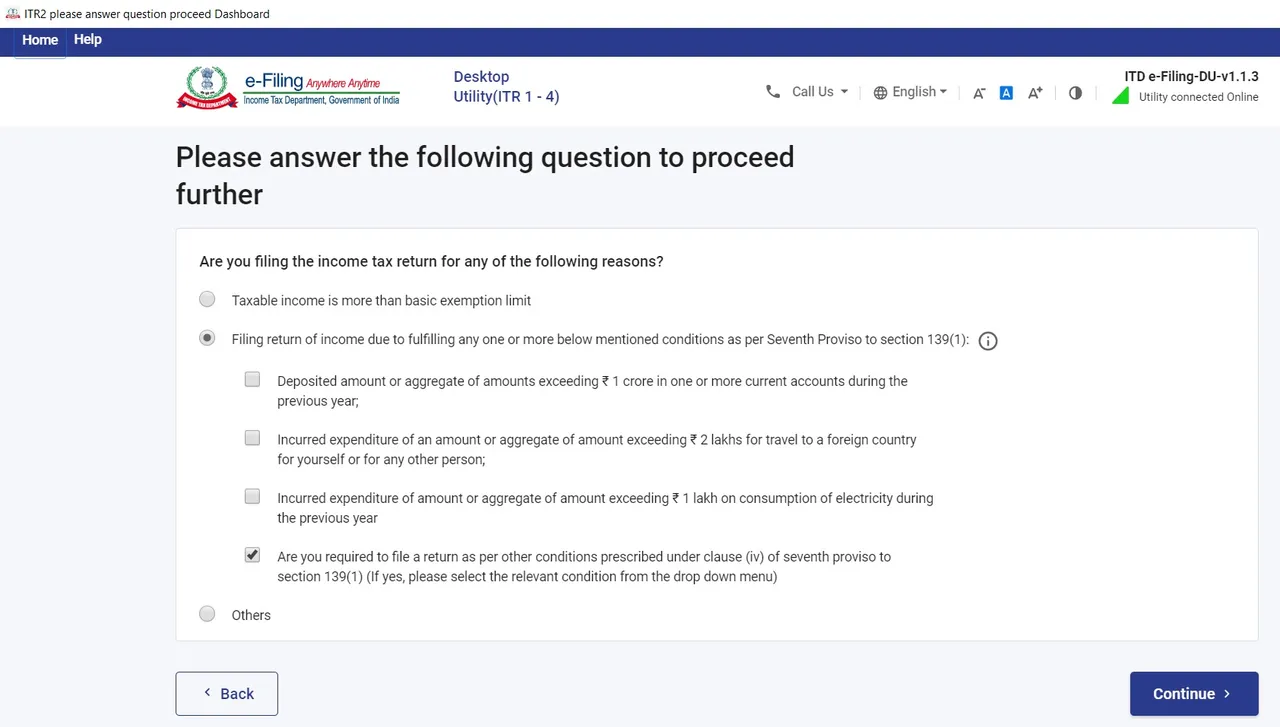 ITR2 please answer question proceed Dashboard

Home Help

e-Filing Anywhere Anytime
Income Tax Department, Government of India

Desktop Utility(ITR 1 - 4)

Call Us English A⁻ A A⁺

ITD e-Filing-DU-v1.1.3
Utility connected Online

Please answer the following question to proceed further

Are you filing the income tax return for any of the following reasons?

Taxable income is more than basic exemption limit

Filing return of income due to fulfilling any one or more below mentioned conditions as per Seventh Proviso to section 139(1):

Deposited amount or aggregate of amounts exceeding ₹ 1 crore in one or more current accounts during the previous year;

Incurred expenditure of an amount or aggregate of amount exceeding ₹ 2 lakhs for travel to a foreign country for yourself or for any other person;

Incurred expenditure of amount or aggregate of amount exceeding ₹ 1 lakh on consumption of electricity during the previous year

Are you required to file a return as per other conditions prescribed under clause (iv) of seventh proviso to section 139(1) (If yes, please select the relevant condition from the drop down menu)

Others

Back

Continue